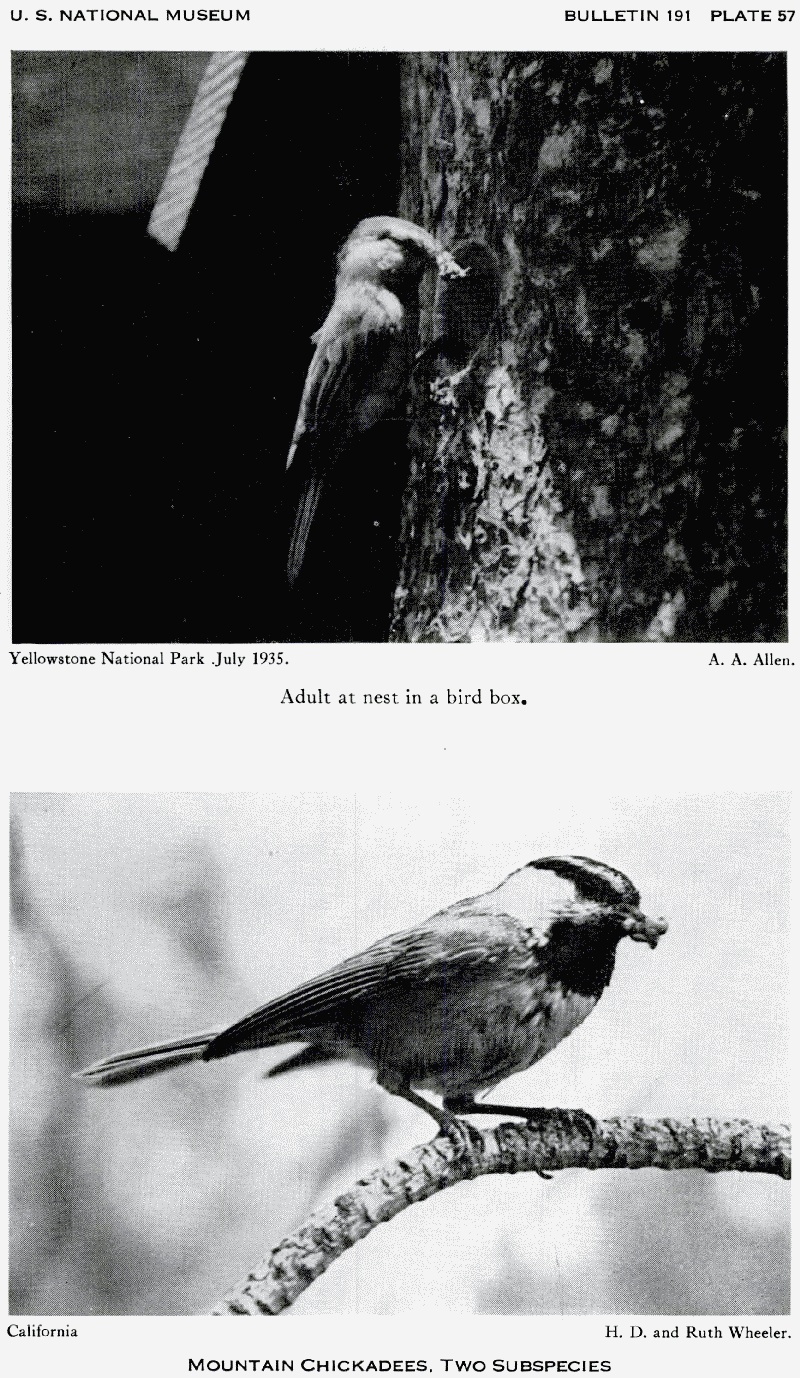 U. S. NATIONAL MUSEUM

BULLETIN 191 PLATE 57

Yellowstone National Park .July 1935.

A. A. Allen.

Adult at nest in a bird box.

California

H. D. and Ruth Wheeler.

MOUNTAIN CHICKADEES, TWO SUBSPECIES